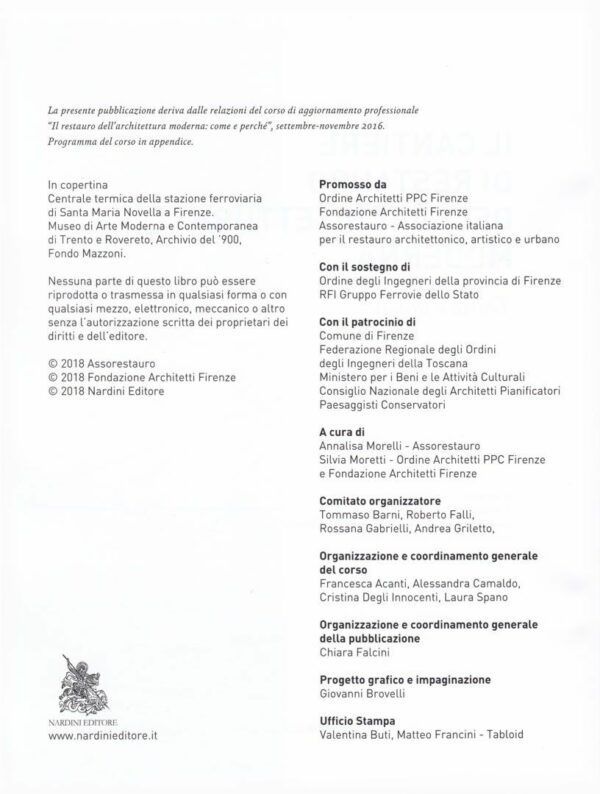 La presente pubblicazione deriva dalle relazioni del corso di aggiornamento professionale "Il restauro dell'architettura moderna: come e perché", settembre-novembre 2016. Programma del corso in appendice.

In copertina
Centrale termica della stazione ferroviaria di Santa Maria Novella a Firenze.
Museo di Arte Moderna e Contemporanea di Trento e Rovereto, Archivio del '900, Fondo Mazzoni.

Nessuna parte di questo libro può essere riprodotta o trasmessa in qualsiasi forma o con qualsiasi mezzo, elettronico, meccanico o altro senza l'autorizzazione scritta dei proprietari dei diritti e dell'editore.

© 2018 Assorestauro
© 2018 Fondazione Architetti Firenze
© 2018 Nardini Editore

NARDINI EDITORE
www.nardinieditore.it

Promosso da
Ordine Architetti PPC Firenze
Fondazione Architetti Firenze
Assorestauro - Associazione italiana per il restauro architettonico, artistico e urbano

Con il sostegno di
Ordine degli Ingegneri della provincia di Firenze
RFI Gruppo Ferrovie dello Stato

Con il patrocinio di
Comune di Firenze
Federazione Regionale degli Ordini degli Ingegneri della Toscana
Ministero per i Beni e le Attività Culturali
Consiglio Nazionale degli Architetti Pianificatori Paesaggisti Conservatori

A cura di
Annalisa Morelli - Assorestauro
Silvia Moretti - Ordine Architetti PPC Firenze e Fondazione Architetti Firenze

Comitato organizzatore
Tommaso Barni, Roberto Falli,
Rossana Gabrielli, Andrea Griletto,

Organizzazione e coordinamento generale del corso
Francesca Acanti, Alessandra Camaldo,
Cristina Degli Innocenti, Laura Spano

Organizzazione e coordinamento generale della pubblicazione
Chiara Falcini

Progetto grafico e impaginazione
Giovanni Brovelli

Ufficio Stampa
Valentina Buti, Matteo Francini - Tabloid